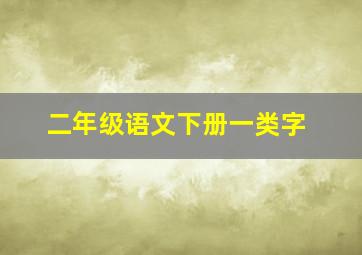 二年级语文下册一类字